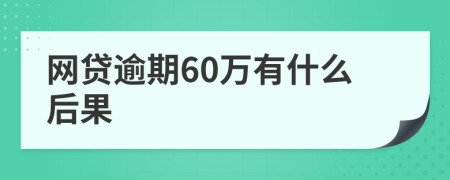 网贷逾期60万有什么后果